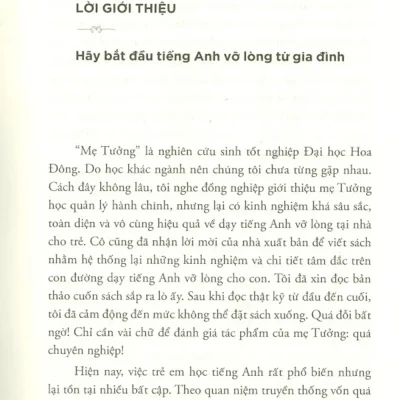 LỜI GIỚI THIỆU

Hãy bắt đầu tiếng Anh vỡ lòng từ gia đình

"Mẹ Tưởng" là nghiên cứu sinh tốt nghiệp Đại học Hoa Đông. Do học khác ngành nên chúng tôi chưa từng gặp nhau. Cách đây không lâu, tôi nghe đồng nghiệp giới thiệu mẹ Tưởng học quản lý hành chính, nhưng lại có kinh nghiệm khá sâu sắc, toàn diện và vô cùng hiệu quả về dạy tiếng Anh vỡ lòng tại nhà cho trẻ. Cô cũng đã nhận lời mời của nhà xuất bản để viết sách nhằm hệ thống lại những kinh nghiệm và chi tiết tâm đắc trên con đường dạy tiếng Anh vỡ lòng cho con. Tôi đã xin đọc bản thảo cuốn sách sắp ra lò ấy. Sau khi đọc thật kỹ từ đầu đến cuối, tôi đã cảm động đến mức không thể đặt sách xuống. Quá đỗi bất ngờ! Chỉ cần vài chữ để đánh giá tác phẩm của mẹ Tưởng: quá chuyên nghiệp!

Hiện nay, việc trẻ em học tiếng Anh rất phổ biến nhưng lại tồn tại nhiều bất cập. Theo quan niệm truyền thống vốn quá